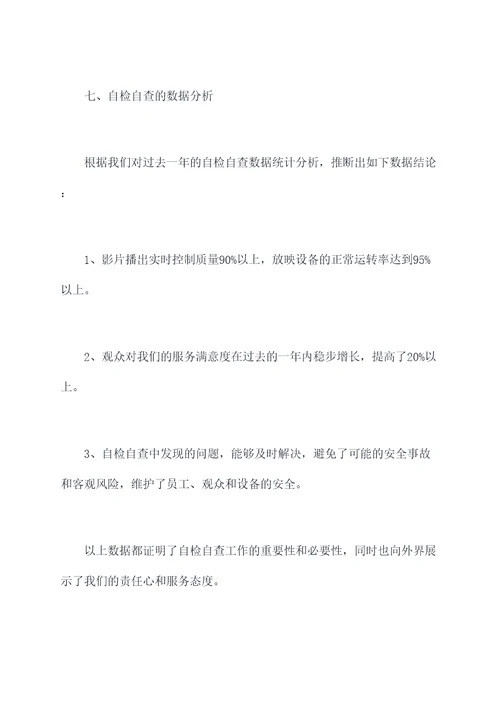 七、自检自查的数据分析

根据我们对过去一年的自检自查数据统计分析，推断出如下数据结论：

1、影片播出实时控制质量90%以上，放映设备的正常运转率达到95%以上。

2、观众对我们的服务满意度在过去的一年内稳步增长，提高了20%以上。

3、自检自查中发现的问题，能够及时解决，避免了可能的安全事故和客观风险，维护了员工、观众和设备的安全。

以上数据都证明了自检自查工作的重要性和必要性，同时也向外界展示了我们的责任心和服务态度。